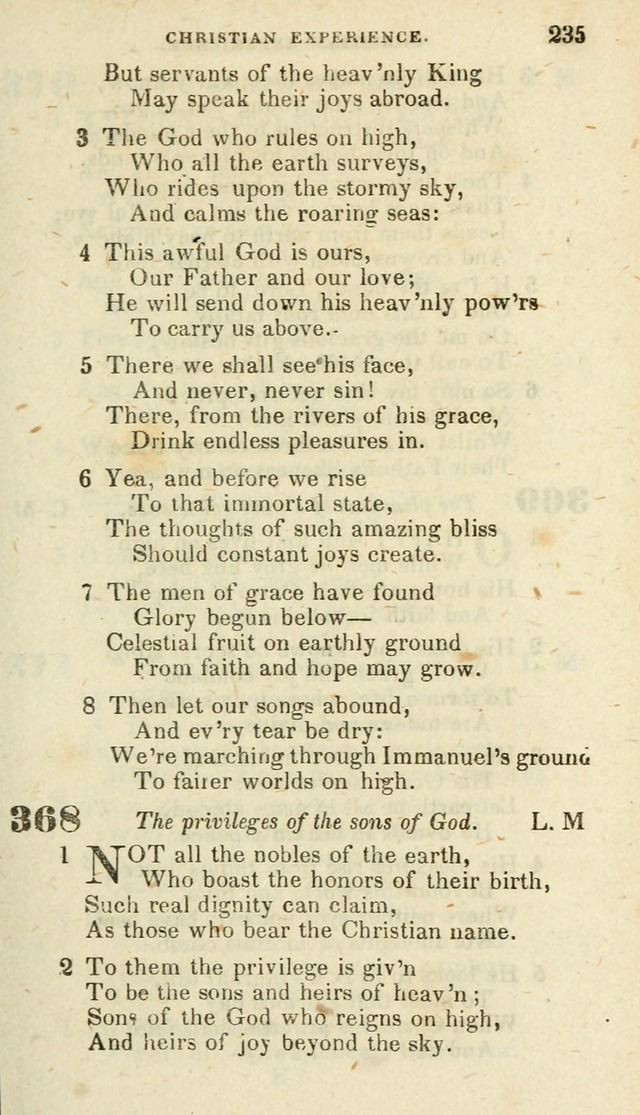 CHRISTIAN EXPERIENCE. 235

But servants of the heav'nly King
May speak their joys abroad.

3 The God who rules on high,
Who all the earth surveys,
Who rides upon the stormy sky,
And calms the roaring seas:

4 This awful God is ours,
Our Father and our love;
He will send down his heav'nly pow'rs
To carry us above.

5 There we shall see his face,
And never, never sin!
There, from the rivers of his grace,
Drink endless pleasures in.

6 Yea, and before we rise
To that immortal state,
The thoughts of such amazing bliss
Should constant joys create.

7 The men of grace have found
Glory begun below—
Celestial fruit on earthly ground
From faith and hope may grow.

8 Then let our songs abound,
And ev'ry tear be dry:
We're marching through Immanuel's ground
To fairer worlds on high.

368 The privileges of the sons of God. L. M

1 NOT all the nobles of the earth,
Who boast the honors of their birth,
Such real dignity can claim,
As those who bear the Christian name.

2 To them the privilege is giv'n
To be the sons and heirs of heav'n;
Sons of the God who reigns on high,
And heirs of joy beyond the sky.